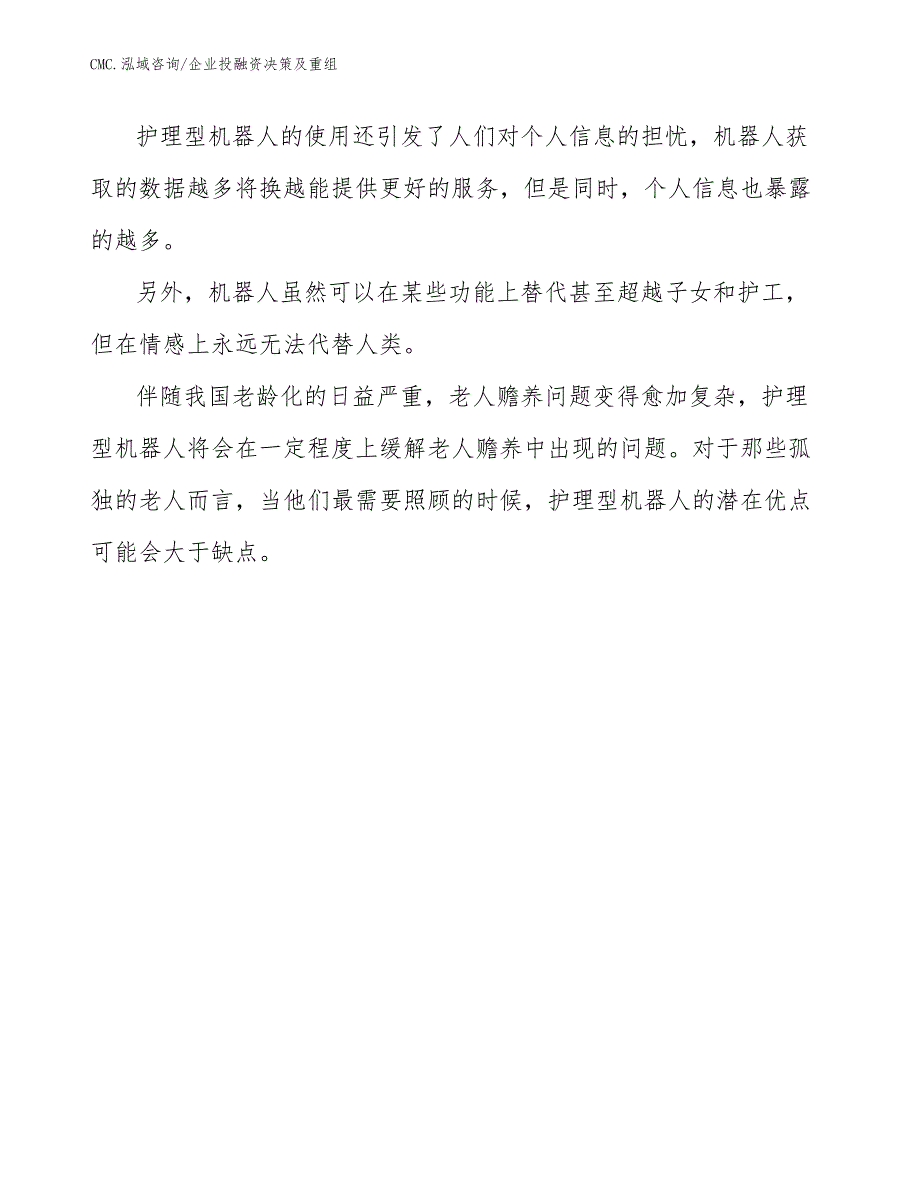 CMC.泓域咨询/企业投融资决策及重组

护理型机器人的使用还引发了人们对个人信息的担忧，机器人获取的数据越多将换越能提供更好的服务，但是同时，个人信息也暴露的越多。

另外，机器人虽然可以在某些功能上替代甚至超越子女和护工，但在情感上永远无法代替人类。

伴随我国老龄化的日益严重，老人赡养问题变得愈加复杂，护理型机器人将会在一定程度上缓解老人赡养中出现的问题。对于那些孤独的老人而言，当他们最需要照顾的时候，护理型机器人的潜在优点可能会大于缺点。